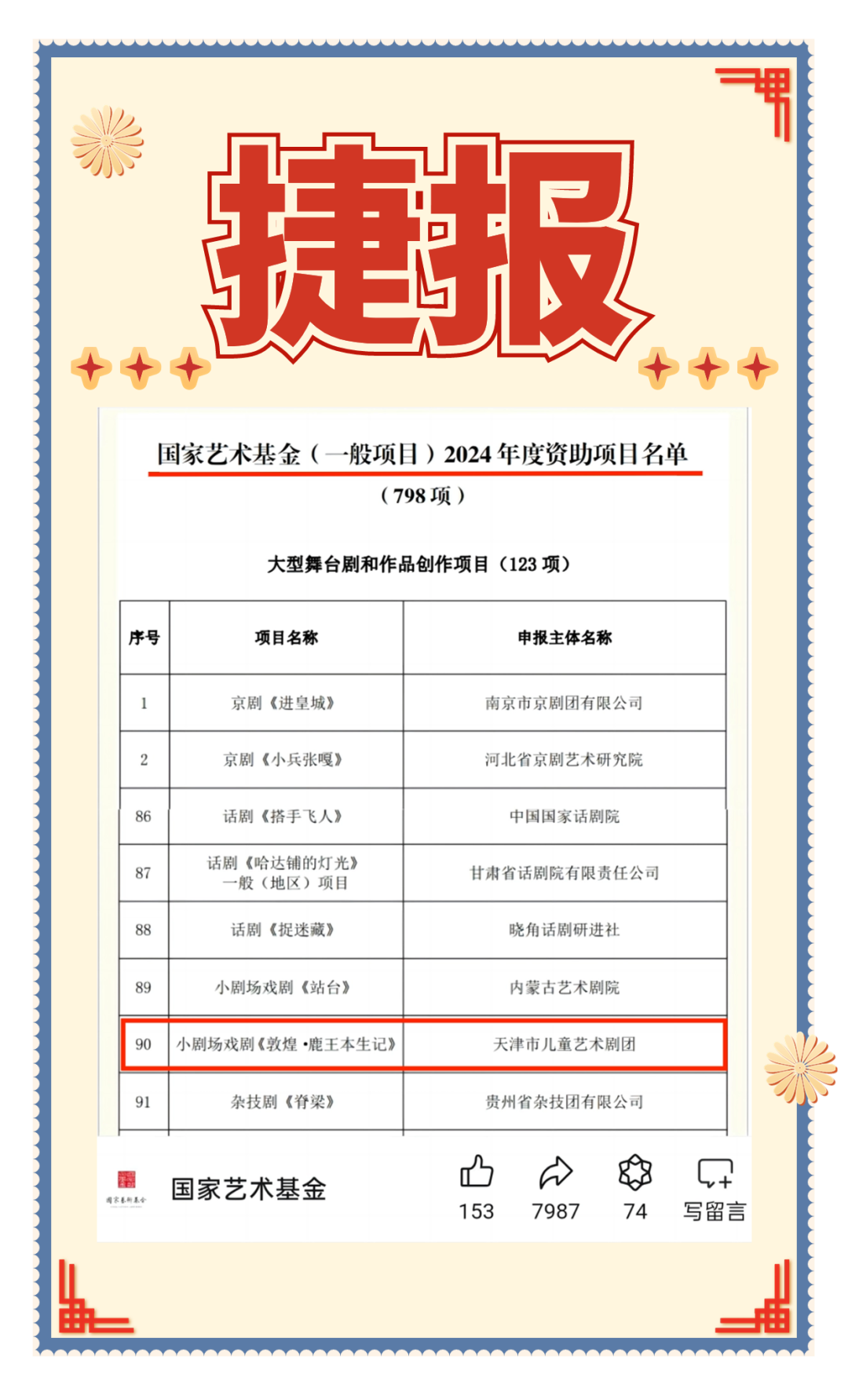 捷报

国家艺术基金（一般项目）2024年度资助项目名单

（798项）

大型舞台剧和作品创作项目（123项）

| 序号 | 项目名称 | 申报主体名称 |
|---|---|---|
| 1 | 京剧《进皇城》 | 南京市京剧团有限公司 |
| 2 | 京剧《小兵张嘎》 | 河北省京剧艺术研究院 |
| 86 | 话剧《搭手飞人》 | 中国国家话剧院 |
| 87 | 话剧《哈达铺的灯光》一般（地区）项目 | 甘肃省话剧院有限责任公司 |
| 88 | 话剧《捉迷藏》 | 晓角话剧研进社 |
| 89 | 小剧场戏剧《站台》 | 内蒙古艺术剧院 |
| 90 | 小剧场戏剧《敦煌·鹿王本生记》 | 天津市儿童艺术剧团 |
| 91 | 杂技剧《脊梁》 | 贵州省杂技团有限公司 |

国家艺术基金

153 7987 74 写留言